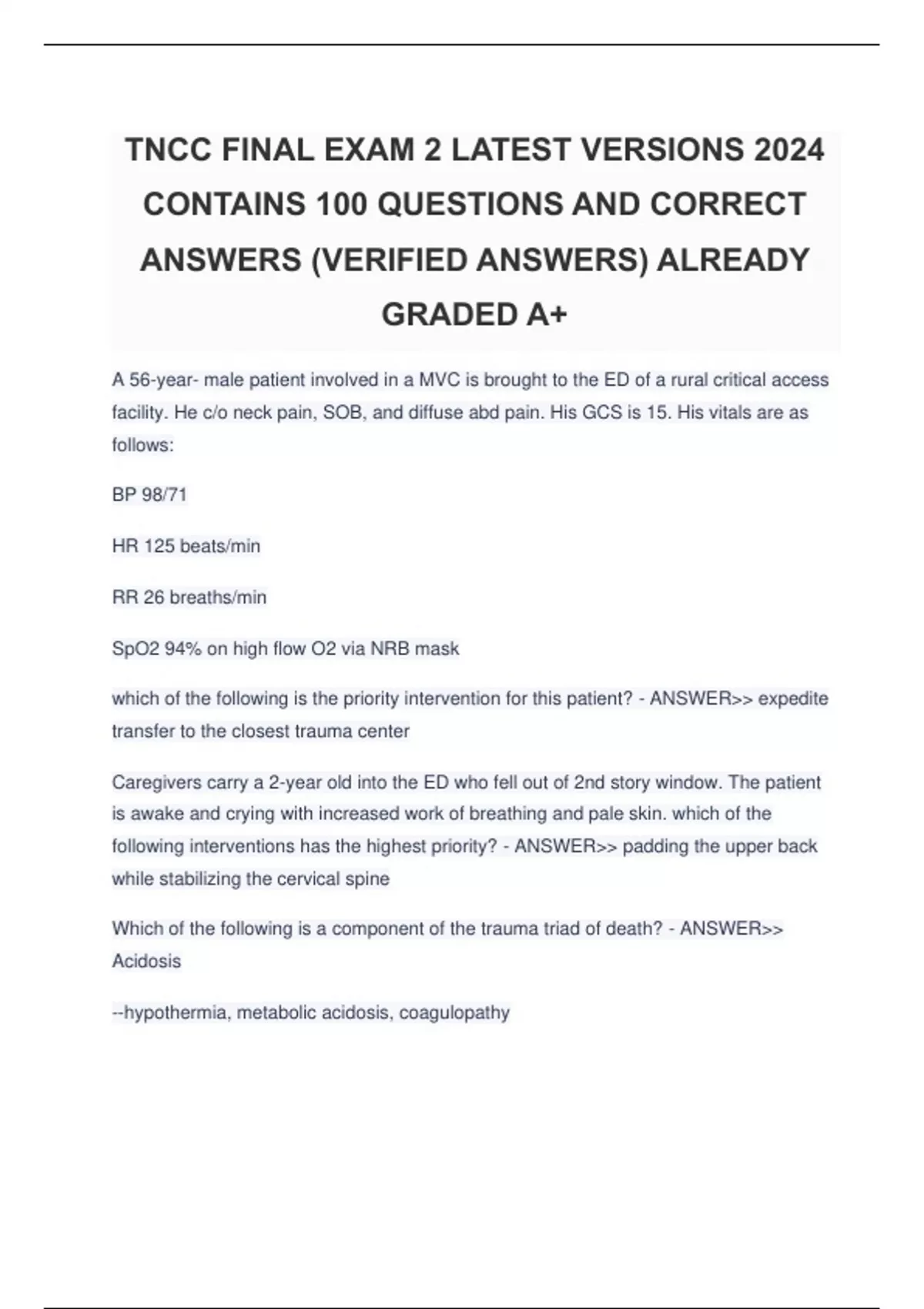 TNCC FINAL EXAM 2 LATEST VERSIONS 2024 CONTAINS 100 QUESTIONS AND CORRECT ANSWERS (VERIFIED ANSWERS) ALREADY GRADED A+

A 56-year- male patient involved in a MVC is brought to the ED of a rural critical access facility. He c/o neck pain, SOB, and diffuse abd pain. His GCS is 15. His vitals are as follows:

BP 98/71

HR 125 beats/min

RR 26 breaths/min

SpO2 94% on high flow O2 via NRB mask

which of the following is the priority intervention for this patient? - ANSWER>> expedite transfer to the closest trauma center

Caregivers carry a 2-year old into the ED who fell out of 2nd story window. The patient is awake and crying with increased work of breathing and pale skin. which of the following interventions has the highest priority? - ANSWER>> padding the upper back while stabilizing the cervical spine

Which of the following is a component of the trauma triad of death? - ANSWER>> Acidosis

--hypothermia, metabolic acidosis, coagulopathy